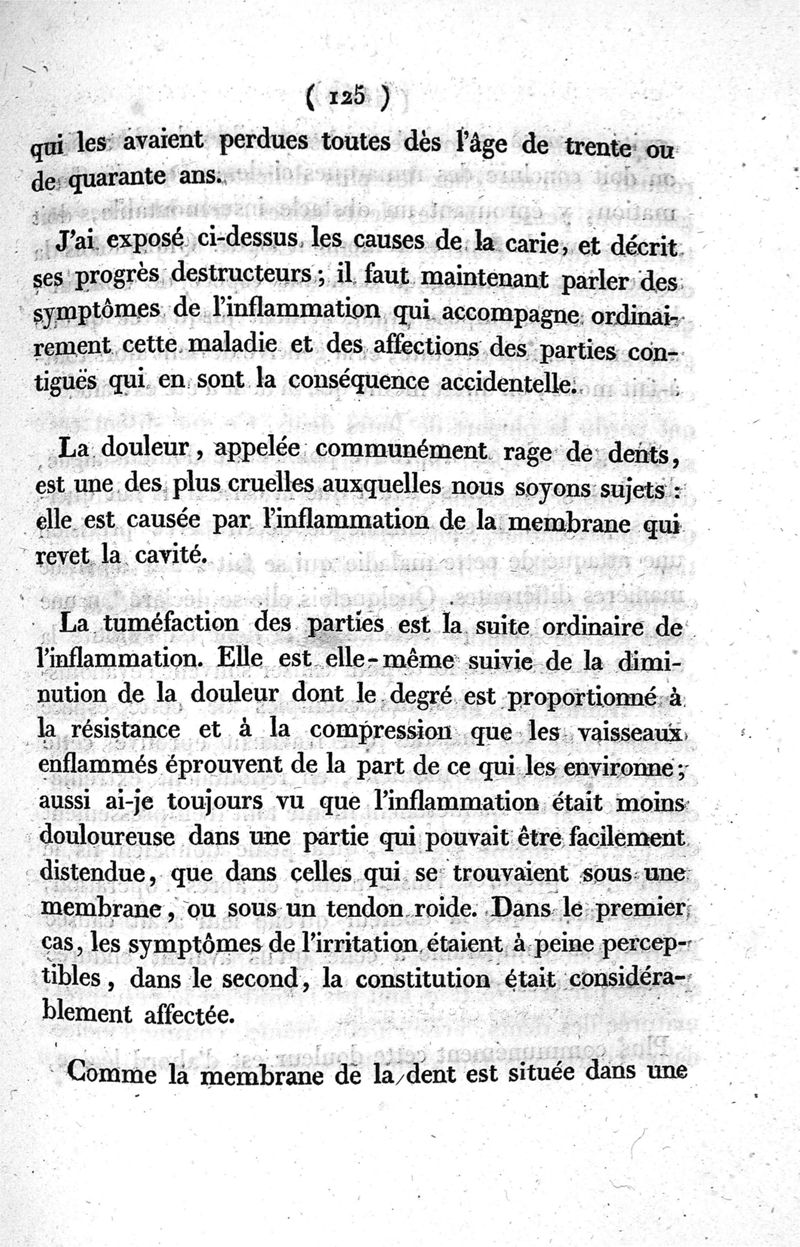 ( 125 )

qui les avaient perdues toutes dès l'âge de trente ou de quarante ans.

J'ai exposé ci-dessus les causes de la carie, et décrit ses progrès destructeurs ; il faut maintenant parler des symptômes de l'inflammation qui accompagne ordinairement cette maladie et des affections des parties contiguës qui en sont la conséquence accidentelle.

La douleur, appelée communément rage de dents, est une des plus cruelles auxquelles nous soyons sujets : elle est causée par l'inflammation de la membrane qui revet la cavité.

La tuméfaction des parties est la suite ordinaire de l'inflammation. Elle est elle-même suivie de la diminution de la douleur dont le degré est proportionné à la résistance et à la compression que les vaisseaux enflammés éprouvent de la part de ce qui les environne ; aussi ai-je toujours vu que l'inflammation était moins douloureuse dans une partie qui pouvait être facilement distendue, que dans celles qui se trouvaient sous une membrane, ou sous un tendon roide. Dans le premier cas, les symptômes de l'irritation étaient à peine perceptibles, dans le second, la constitution était considérablement affectée.

Comme la membrane de la dent est située dans une